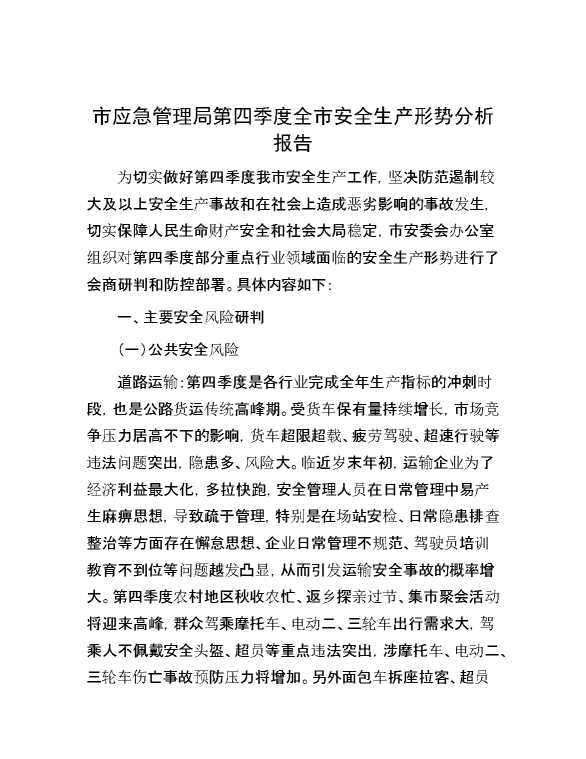 市应急管理局第四季度全市安全生产形势分析报告

为切实做好第四季度我市安全生产工作，坚决防范遏制较大及以上安全生产事故和在社会上造成恶劣影响的事故发生，切实保障人民生命财产安全和社会大局稳定，市安委会办公室组织对第四季度部分重点行业领域面临的安全生产形势进行了会商研判和防控部署。具体内容如下：

一、主要安全风险研判

（一）公共安全风险

道路运输：第四季度是各行业完成全年生产指标的冲刺时段，也是公路货运传统高峰期。受货车保有量持续增长，市场竞争压力居高不下的影响，货车超限超载、疲劳驾驶、超速行驶等违法问题突出，隐患多、风险大。临近岁末年初，运输企业为了经济利益最大化，多拉快跑，安全管理人员在日常管理中易产生麻痹思想，导致疏于管理，特别是在场站安检、日常隐患排查整治等方面存在懈怠思想、企业日常管理不规范、驾驶员培训教育不到位等问题越发凸显，从而引发运输安全事故的概率增大。第四季度农村地区秋收农忙、返乡探亲过节、集市聚会活动将迎来高峰，群众驾乘摩托车、电动二、三轮车出行需求大，驾乘人不佩戴安全头盔、超员等重点违法突出，涉摩托车、电动二、三轮车伤亡事故预防压力将增加。另外面包车拆座拉客、超员